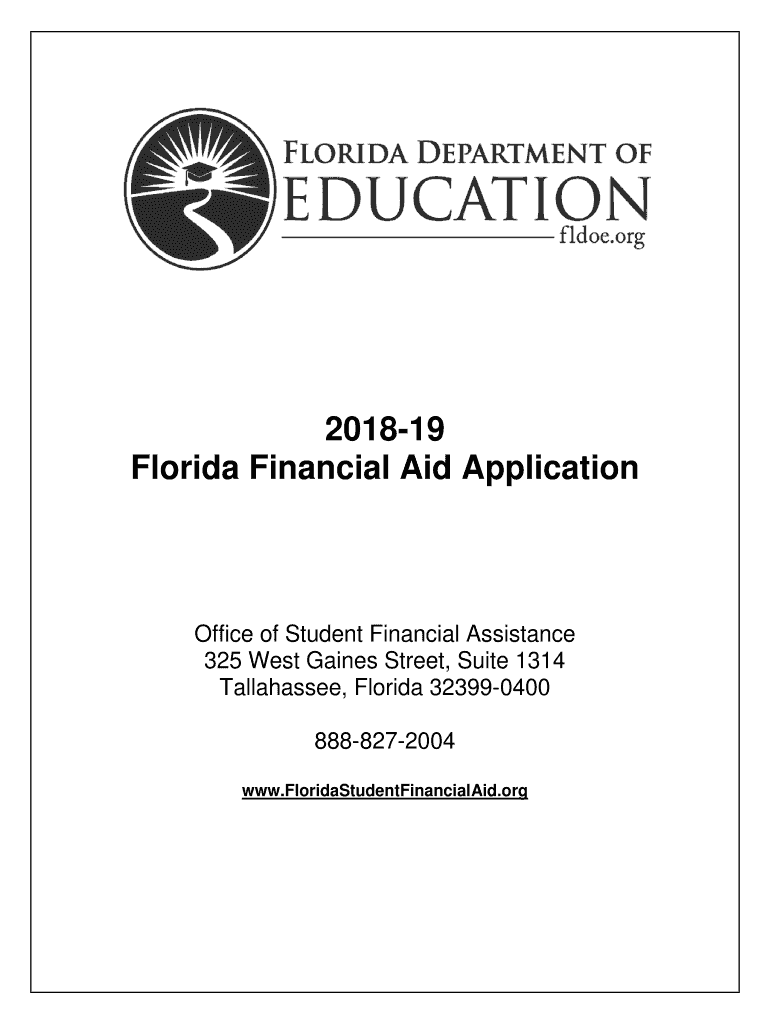 FLORIDA DEPARTMENT OF
EDUCATION
fldoe.org

2018-19
Florida Financial Aid Application

Office of Student Financial Assistance
325 West Gaines Street, Suite 1314
Tallahassee, Florida 32399-0400

888-827-2004

www.FloridaStudentFinancialAid.org